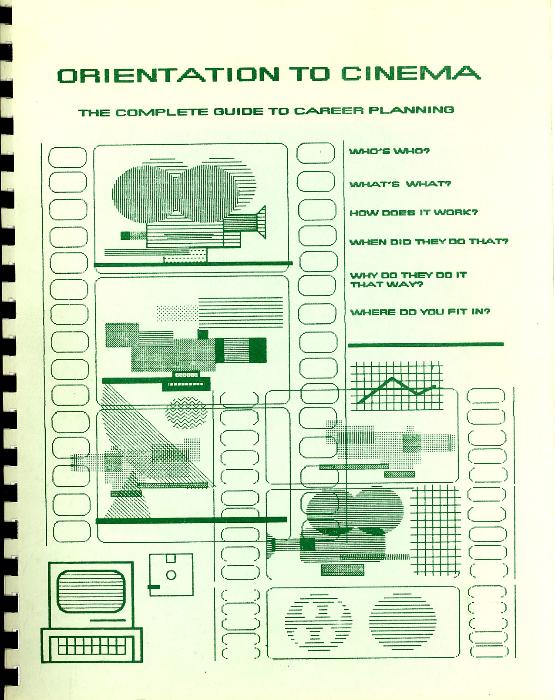 ORIENTATION TO CINEMA

THE COMPLETE GUIDE TO CAREER PLANNING

WHO'S WHO?

WHAT'S WHAT?

HOW DOES IT WORK?

WHEN DID THEY DO THAT?

WHY DO THEY DO IT THAT WAY?

WHERE DO YOU FIT IN?